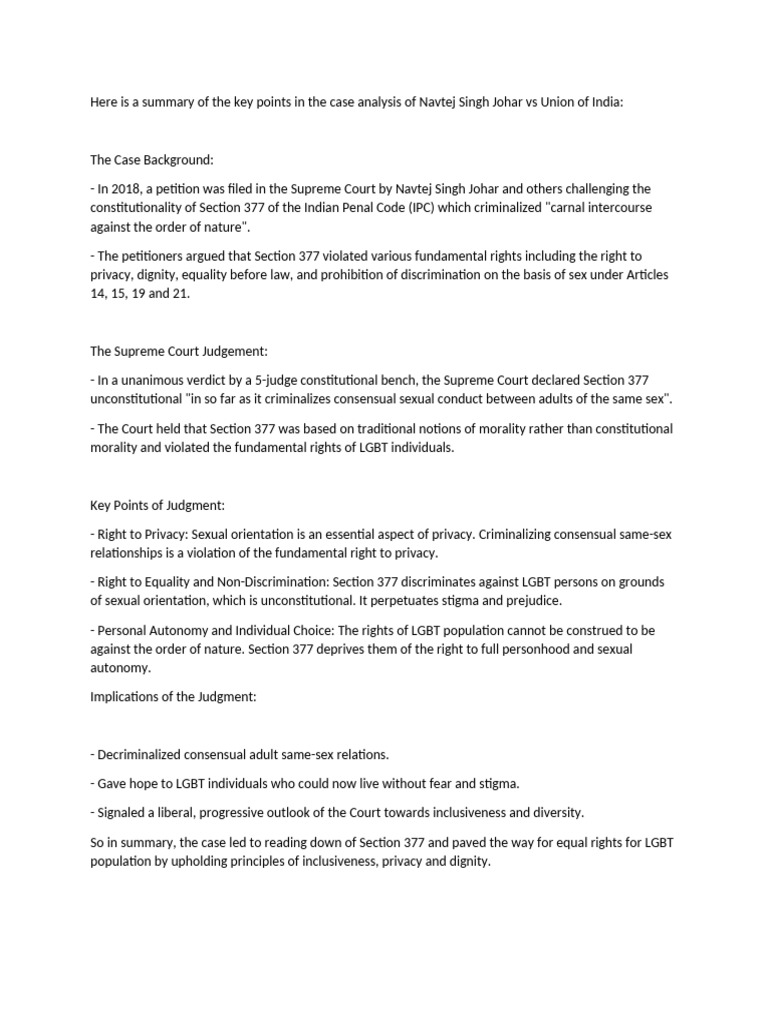 Here is a summary of the key points in the case analysis of Navtej Singh Johar vs Union of India:

The Case Background:

- In 2018, a petition was filed in the Supreme Court by Navtej Singh Johar and others challenging the constitutionality of Section 377 of the Indian Penal Code (IPC) which criminalized "carnal intercourse against the order of nature".

- The petitioners argued that Section 377 violated various fundamental rights including the right to privacy, dignity, equality before law, and prohibition of discrimination on the basis of sex under Articles 14, 15, 19 and 21.

The Supreme Court Judgement:

- In a unanimous verdict by a 5-judge constitutional bench, the Supreme Court declared Section 377 unconstitutional "in so far as it criminalizes consensual sexual conduct between adults of the same sex".

- The Court held that Section 377 was based on traditional notions of morality rather than constitutional morality and violated the fundamental rights of LGBT individuals.

Key Points of Judgment:

- Right to Privacy: Sexual orientation is an essential aspect of privacy. Criminalizing consensual same-sex relationships is a violation of the fundamental right to privacy.

- Right to Equality and Non-Discrimination: Section 377 discriminates against LGBT persons on grounds of sexual orientation, which is unconstitutional. It perpetuates stigma and prejudice.

- Personal Autonomy and Individual Choice: The rights of LGBT population cannot be construed to be against the order of nature. Section 377 deprives them of the right to full personhood and sexual autonomy.

Implications of the Judgment:

- Decriminalized consensual adult same-sex relations.

- Gave hope to LGBT individuals who could now live without fear and stigma.

- Signaled a liberal, progressive outlook of the Court towards inclusiveness and diversity.

So in summary, the case led to reading down of Section 377 and paved the way for equal rights for LGBT population by upholding principles of inclusiveness, privacy and dignity.